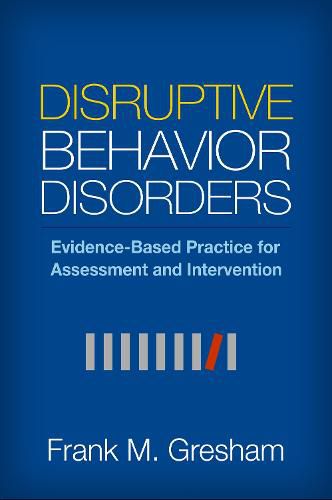 DISRUPTIVE BEHAVIOR DISORDERS

Evidence-Based Practice for Assessment and Intervention

Frank M. Gresham